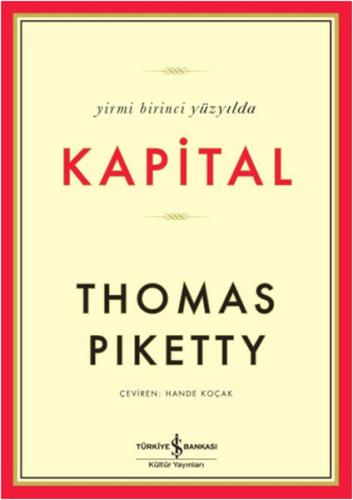 yirmi birinci yüzyılda

KAPİTAL

THOMAS PIKETTY

ÇEVİREN: HANDE KOÇAK

TÜRKİYE İŞ BANKASI
Kültür Yayınları